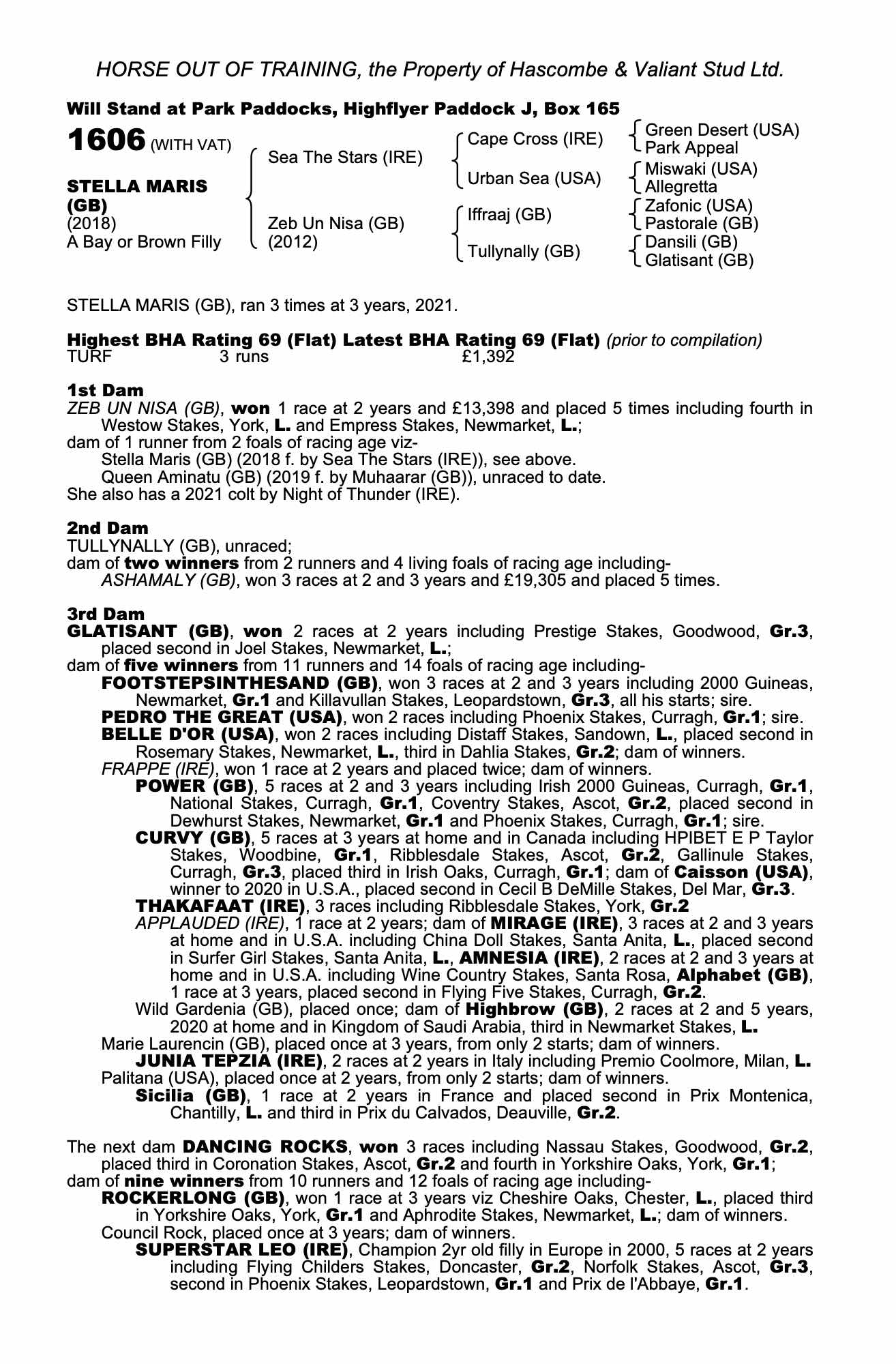 HORSE OUT OF TRAINING, the Property of Hascombe & Valiant Stud Ltd.

Will Stand at Park Paddocks, Highflyer Paddock J, Box 165

1606 (WITH VAT)

STELLA MARIS (GB)
(2018)
A Bay or Brown Filly

Sea The Stars (IRE)
Zeb Un Nisa (GB) (2012)

Cape Cross (IRE)
Urban Sea (USA)
Iffraaj (GB)
Tullynally (GB)

Green Desert (USA)
Park Appeal
Miswaki (USA)
Allegretta
Zafonic (USA)
Pastorale (GB)
Dansili (GB)
Glatisant (GB)

STELLA MARIS (GB), ran 3 times at 3 years, 2021.

Highest BHA Rating 69 (Flat) Latest BHA Rating 69 (Flat) (prior to compilation)
TURF 3 runs £1,392

1st Dam
ZEB UN NISA (GB), won 1 race at 2 years and £13,398 and placed 5 times including fourth in Westow Stakes, York, L. and Empress Stakes, Newmarket, L.;
dam of 1 runner from 2 foals of racing age viz-
Stella Maris (GB) (2018 f. by Sea The Stars (IRE)), see above.
Queen Aminatu (GB) (2019 f. by Muhaarar (GB)), unraced to date.
She also has a 2021 colt by Night of Thunder (IRE).

2nd Dam
TULLYNALLY (GB), unraced;
dam of two winners from 2 runners and 4 living foals of racing age including-
ASHAMALY (GB), won 3 races at 2 and 3 years and £19,305 and placed 5 times.

3rd Dam
GLATISANT (GB), won 2 races at 2 years including Prestige Stakes, Goodwood, Gr.3, placed second in Joel Stakes, Newmarket, L.;
dam of five winners from 11 runners and 14 foals of racing age including-
FOOTSTEPSINTHESAND (GB), won 3 races at 2 and 3 years including 2000 Guineas, Newmarket, Gr.1 and Killavullan Stakes, Leopardstown, Gr.3, all his starts; sire.
PEDRO THE GREAT (USA), won 2 races including Phoenix Stakes, Curragh, Gr.1; sire.
BELLE D'OR (USA), won 2 races including Distaff Stakes, Sandown, L., placed second in Rosemary Stakes, Newmarket, L., third in Dahlia Stakes, Gr.2; dam of winners.
FRAPPE (IRE), won 1 race at 2 years and placed twice; dam of winners.
POWER (GB), 5 races at 2 and 3 years including Irish 2000 Guineas, Curragh, Gr.1, National Stakes, Curragh, Gr.1, Coventry Stakes, Ascot, Gr.2, placed second in Dewhurst Stakes, Newmarket, Gr.1 and Phoenix Stakes, Curragh, Gr.1; sire.
CURVY (GB), 5 races at 3 years at home and in Canada including HPIBET E P Taylor Stakes, Woodbine, Gr.1, Ribblesdale Stakes, Ascot, Gr.2, Gallinule Stakes, Curragh, Gr.3, placed third in Irish Oaks, Curragh, Gr.1; dam of Caisson (USA), winner to 2020 in U.S.A., placed second in Cecil B DeMille Stakes, Del Mar, Gr.3.
THAKAFAAT (IRE), 3 races including Ribblesdale Stakes, York, Gr.2
APPLAUDED (IRE), 1 race at 2 years; dam of MIRAGE (IRE), 3 races at 2 and 3 years at home and in U.S.A. including China Doll Stakes, Santa Anita, L., placed second in Surfer Girl Stakes, Santa Anita, L., AMNESIA (IRE), 2 races at 2 and 3 years at home and in U.S.A. including Wine Country Stakes, Santa Rosa, Alphabet (GB), 1 race at 3 years, placed second in Flying Five Stakes, Curragh, Gr.2.
Wild Gardenia (GB), placed once; dam of Highbrow (GB), 2 races at 2 and 5 years, 2020 at home and in Kingdom of Saudi Arabia, third in Newmarket Stakes, L.
Marie Laurencin (GB), placed once at 3 years, from only 2 starts; dam of winners.
JUNIA TEPZIA (IRE), 2 races at 2 years in Italy including Premio Coolmore, Milan, L.
Palitana (USA), placed once at 2 years, from only 2 starts; dam of winners.
Sicilia (GB), 1 race at 2 years in France and placed second in Prix Montenica, Chantilly, L. and third in Prix du Calvados, Deauville, Gr.2.

The next dam DANCING ROCKS, won 3 races including Nassau Stakes, Goodwood, Gr.2, placed third in Coronation Stakes, Ascot, Gr.2 and fourth in Yorkshire Oaks, York, Gr.1;
dam of nine winners from 10 runners and 12 foals of racing age including-
ROCKERLONG (GB), won 1 race at 3 years viz Cheshire Oaks, Chester, L., placed third in Yorkshire Oaks, York, Gr.1 and Aphrodite Stakes, Newmarket, L.; dam of winners.
Council Rock, placed once at 3 years; dam of winners.
SUPERSTAR LEO (IRE), Champion 2yr old filly in Europe in 2000, 5 races at 2 years including Flying Childers Stakes, Doncaster, Gr.2, Norfolk Stakes, Ascot, Gr.3, second in Phoenix Stakes, Leopardstown, Gr.1 and Prix de l'Abbaye, Gr.1.